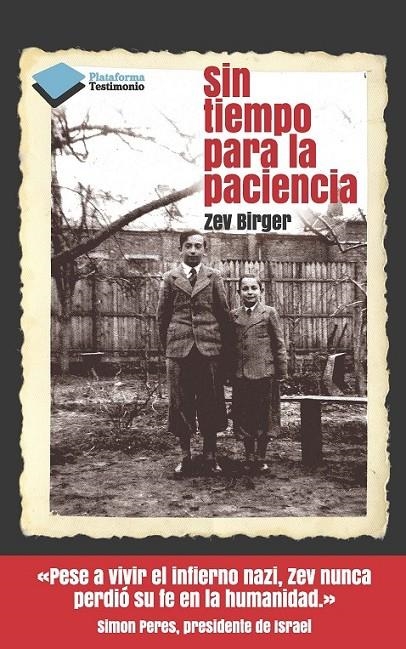 Plataforma
Testimonio

Sin tiempo para la paciencia

Zev Birger

«Pese a vivir el infierno nazi, Zev nunca perdió su fe en la humanidad.»

Simon Peres, presidente de Israel